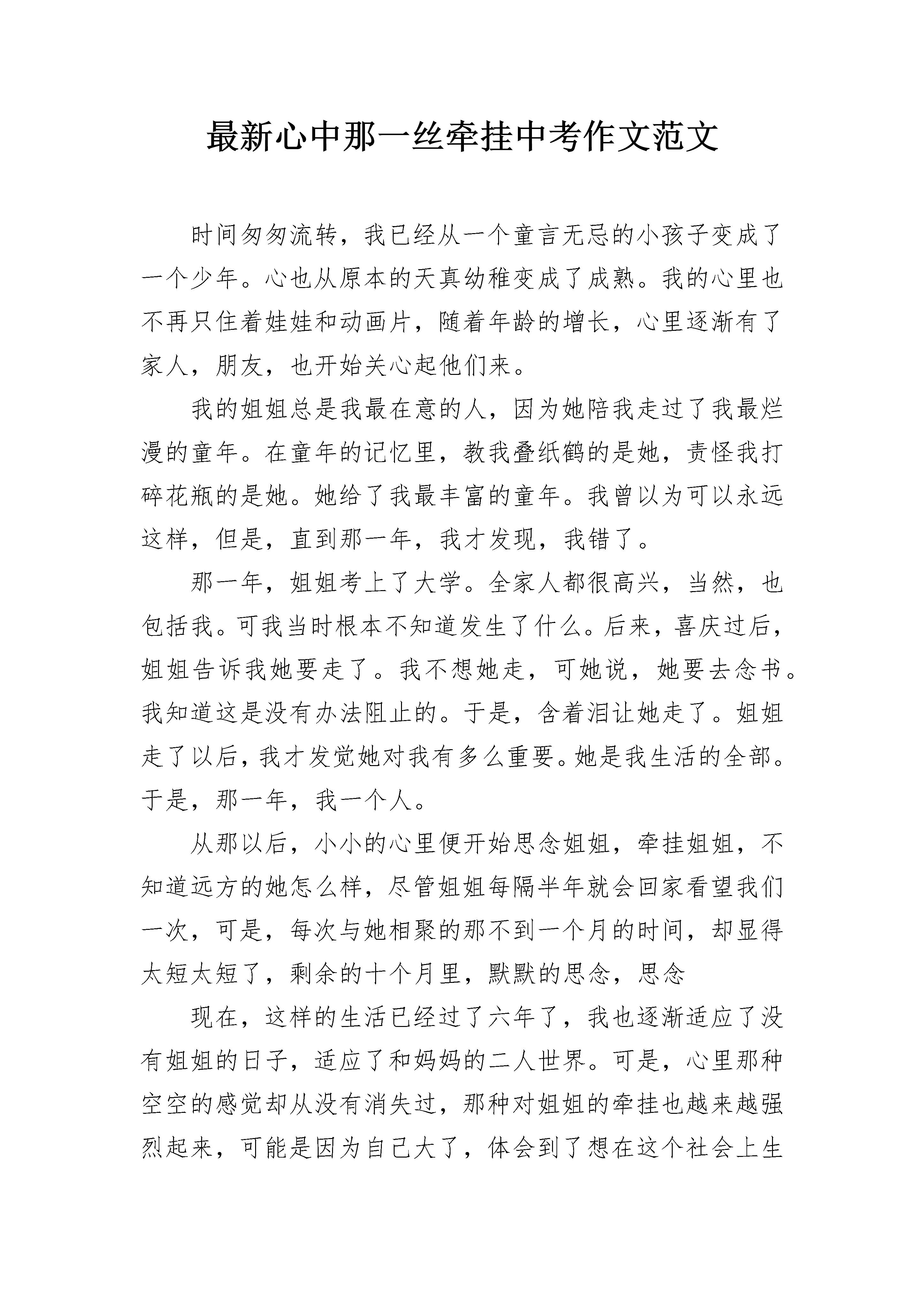 最新心中那一丝牵挂中考作文范文

时间匆匆流转，我已经从一个童言无忌的小孩子变成了一个少年。心也从原本的天真幼稚变成了成熟。我的心里也不再只住着娃娃和动画片，随着年龄的增长，心里逐渐有了家人，朋友，也开始关心起他们来。

我的姐姐总是我最在意的人，因为她陪我走过了我最烂漫的童年。在童年的记忆里，教我叠纸鹤的是她，责怪我打碎花瓶的是她。她给了我最丰富的童年。我曾以为可以永远这样，但是，直到那一年，我才发现，我错了。

那一年，姐姐考上了大学。全家人都很高兴，当然，也包括我。可我当时根本不知道发生了什么。后来，喜庆过后，姐姐告诉我她要走了。我不想她走，可她说，她要去念书。我知道这是没有办法阻止的。于是，含着泪让她走了。姐姐走了以后，我才发觉她对我有多么重要。她是我生活的全部。于是，那一年，我一个人。

从那以后，小小的心里便开始思念姐姐，牵挂姐姐，不知道远方的她怎么样，尽管姐姐每隔半年就会回家看望我们一次，可是，每次与她相聚的那不到一个月的时间，却显得太短太短了，剩余的十个月里，默默的思念，思念

现在，这样的生活已经过了六年了，我也逐渐适应了没有姐姐的日子，适应了和妈妈的二人世界。可是，心里那种空空的感觉却从没有消失过，那种对姐姐的牵挂也越来越强烈起来，可能是因为自己大了，体会到了想在这个社会上生